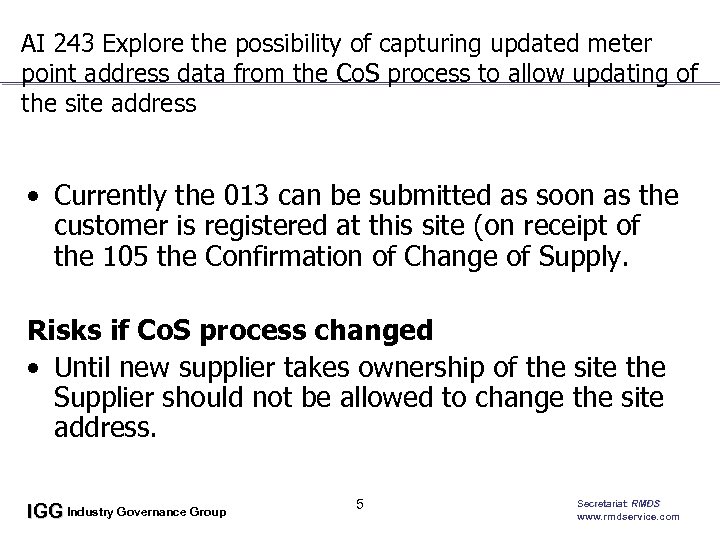 AI 243 Explore the possibility of capturing updated meter point address data from the CoS process to allow updating of the site address

• Currently the 013 can be submitted as soon as the customer is registered at this site (on receipt of the 105 the Confirmation of Change of Supply.

Risks if CoS process changed

• Until new supplier takes ownership of the site the Supplier should not be allowed to change the site address.

IGG Industry Governance Group

5

Secretariat: RMDS
www.rmdservice.com